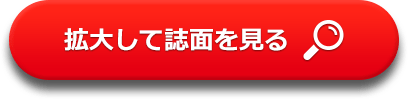 拡大して誌面を見る